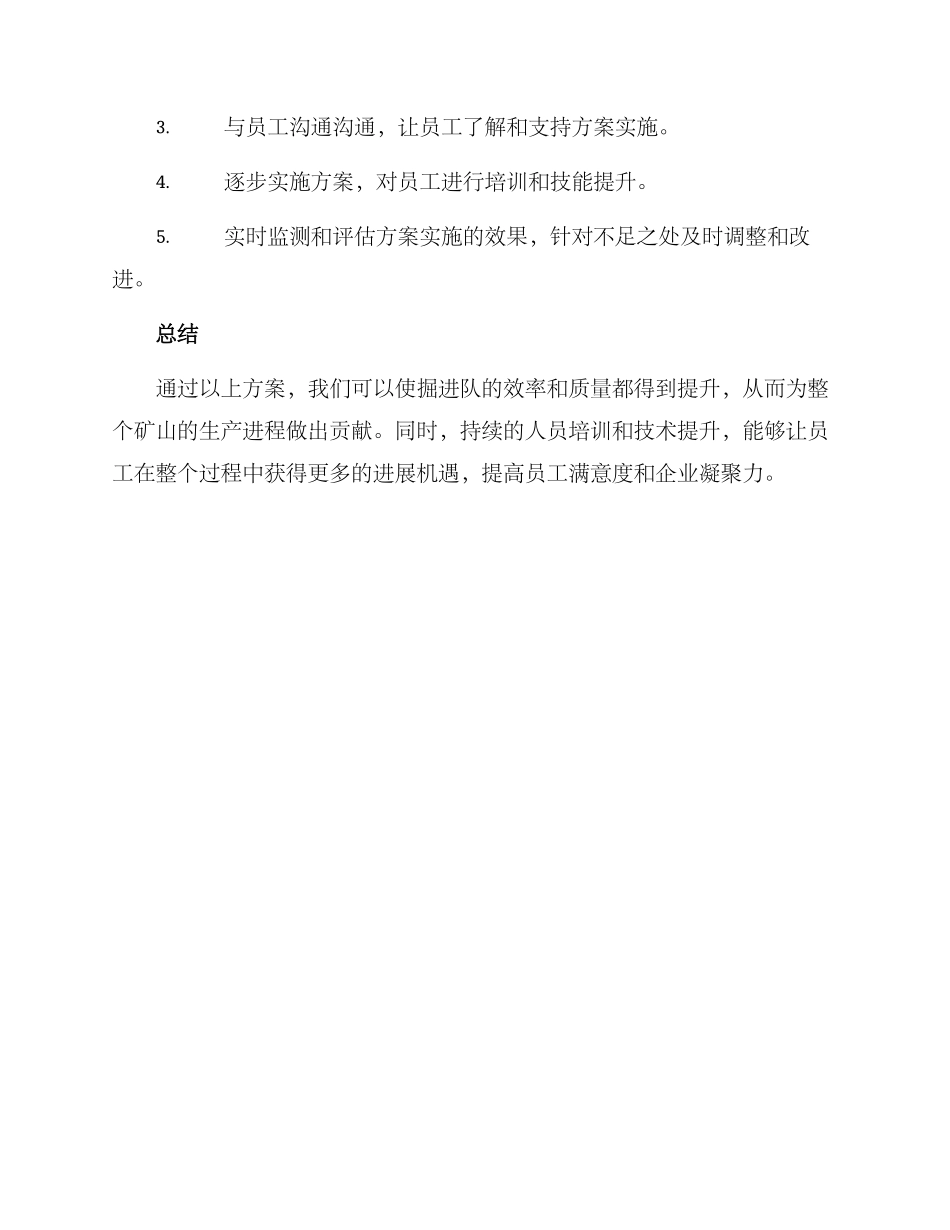 3. 与员工沟通沟通，让员工了解和支持方案实施。

4. 逐步实施方案，对员工进行培训和技能提升。

5. 实时监测和评估方案实施的效果，针对不足之处及时调整和改进。

总结

通过以上方案，我们可以使掘进队的效率和质量都得到提升，从而为整个矿山的生产进程做出贡献。同时，持续的人员培训和技术提升，能够让员工在整个过程中获得更多的进展机遇，提高员工满意度和企业凝聚力。